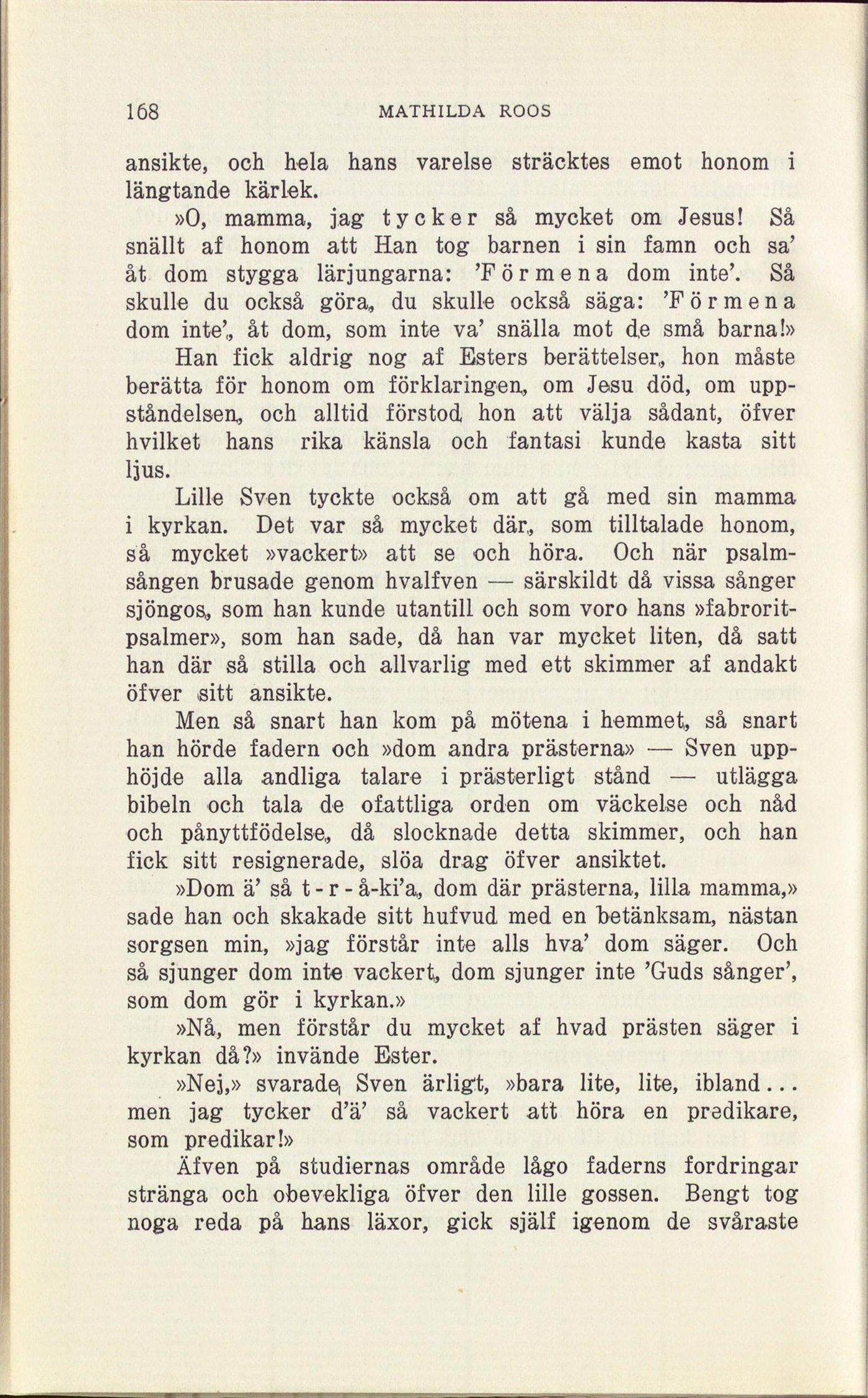 168 MATHILDA ROOS

ansikte, och hela hans varelse sträcktes emot honom i längtande kärlek.

»O, mamma, jag tycker så mycket om Jesus! Så snällt af honom att Han tog barnen i sin famn och sa' åt dom stygga lärjungarna: 'Förmena dom inte'. Så skulle du också göra, du skulle också säga: 'Förmena dom inte', åt dom, som inte va' snälla mot de små barna!»

Han fick aldrig nog af Esters berättelser, hon måste berätta för honom om förklaringen, om Jesu död, om uppståndelsen, och alltid förstod hon att välja sådant, öfver hvilket hans rika känsla och fantasi kunde kasta sitt ljus.

Lille Sven tyckte också om att gå med sin mamma i kyrkan. Det var så mycket där, som tilltalade honom, så mycket »vackert» att se och höra. Och när psalmsången brusade genom hvalfven — särskildt då vissa sånger sjöngos, som han kunde utantill och som voro hans »fabroritpsalmer», som han sade, då han var mycket liten, då satt han där så stilla och allvarlig med ett skimmer af andakt öfver sitt ansikte.

Men så snart han kom på mötena i hemmet, så snart han hörde fadern och »dom andra prästerna» — Sven upphöjde alla andliga talare i prästerligt stånd — utlägga bibeln och tala de ofattliga orden om väckelse och nåd och pånyttfödelse, då slocknade detta skimmer, och han fick sitt resignerade, slöa drag öfver ansiktet.

»Dom ä' så t-r-å-ki'a, dom där prästerna, lilla mamma,» sade han och skakade sitt hufvud med en betänksam, nästan sorgsen min, »jag förstår inte alls hva' dom säger. Och så sjunger dom inte vackert, dom sjunger inte 'Guds sånger', som dom gör i kyrkan.»

»Nå, men förstår du mycket af hvad prästen säger i kyrkan då?» invände Ester.

»Nej,» svarade Sven ärligt, »bara lite, lite, ibland... men jag tycker d'ä' så vackert att höra en predikare, som predikar!»

Äfven på studiernas område lågo faderns fordringar stränga och obevekliga öfver den lille gossen. Bengt tog noga reda på hans läxor, gick själf igenom de svåraste